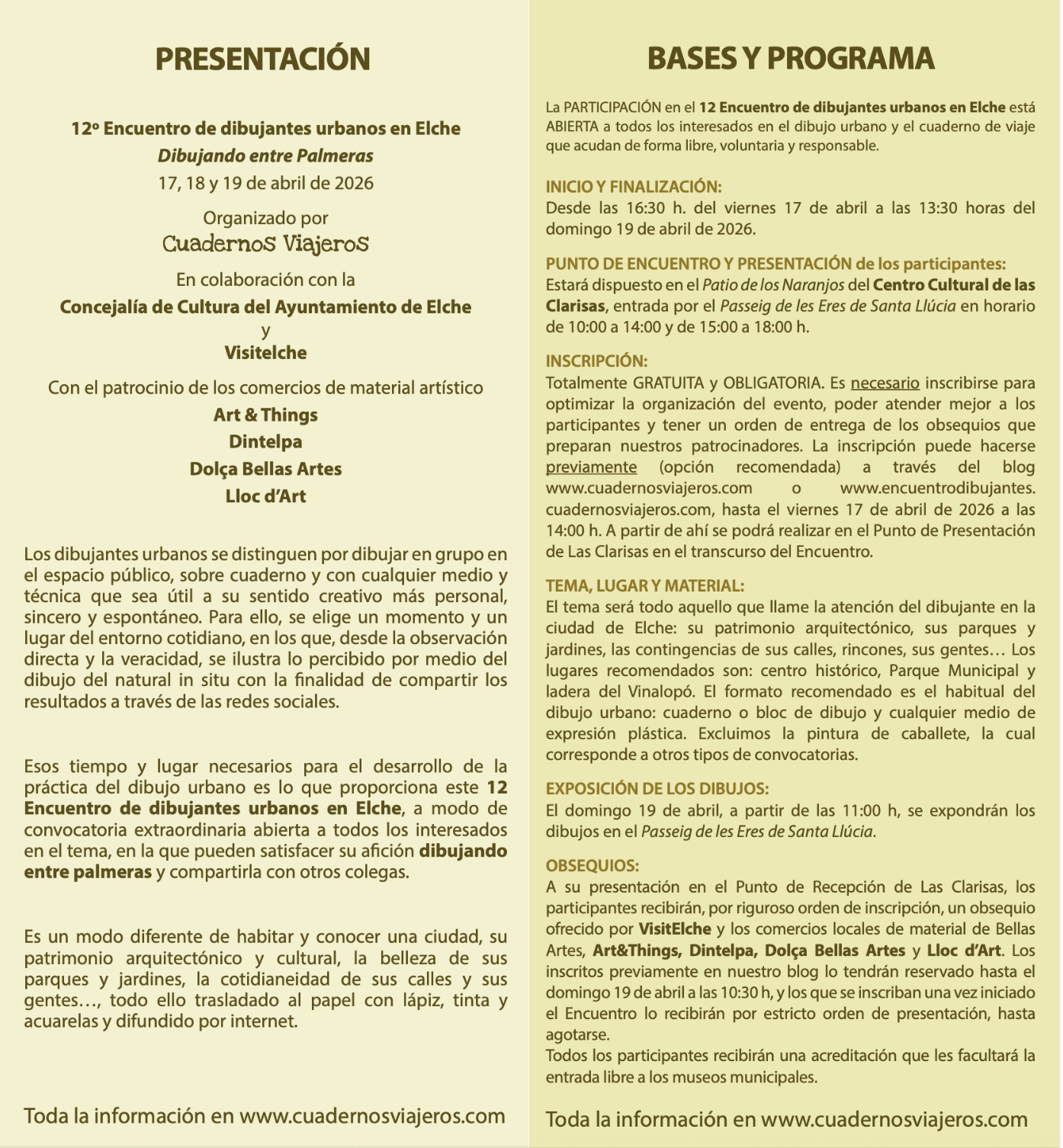 PRESENTACIÓN

12º Encuentro de dibujantes urbanos en Elche
Dibujando entre Palmeras
17, 18 y 19 de abril de 2026

Organizado por
Cuadernos Viajeros

En colaboración con la
Concejalía de Cultura del Ayuntamiento de Elche
y
Visitelche

Con el patrocinio de los comercios de material artístico
Art & Things
Dintelpa
Dolça Bellas Artes
Lloc d'Art

Los dibujantes urbanos se distinguen por dibujar en grupo en el espacio público, sobre cuaderno y con cualquier medio y técnica que sea útil a su sentido creativo más personal, sincero y espontáneo. Para ello, se elige un momento y un lugar del entorno cotidiano, en los que, desde la observación directa y la veracidad, se ilustra lo percibido por medio del dibujo del natural in situ con la finalidad de compartir los resultados a través de las redes sociales.

Esos tiempo y lugar necesarios para el desarrollo de la práctica del dibujo urbano es lo que proporciona este 12 Encuentro de dibujantes urbanos en Elche, a modo de convocatoria extraordinaria abierta a todos los interesados en el tema, en la que pueden satisfacer su afición dibujando entre palmeras y compartirla con otros colegas.

Es un modo diferente de habitar y conocer una ciudad, su patrimonio arquitectónico y cultural, la belleza de sus parques y jardines, la cotidianeidad de sus calles y sus gentes…, todo ello trasladado al papel con lápiz, tinta y acuarelas y difundido por internet.

Toda la información en www.cuadernosviajeros.com

BASES Y PROGRAMA

La PARTICIPACIÓN en el 12 Encuentro de dibujantes urbanos en Elche está ABIERTA a todos los interesados en el dibujo urbano y el cuaderno de viaje que acudan de forma libre, voluntaria y responsable.

INICIO Y FINALIZACIÓN:
Desde las 16:30 h. del viernes 17 de abril a las 13:30 horas del domingo 19 de abril de 2026.

PUNTO DE ENCUENTRO Y PRESENTACIÓN de los participantes:
Estará dispuesto en el Patio de los Naranjos del Centro Cultural de las Clarisas, entrada por el Passeig de les Eres de Santa Llúcia en horario de 10:00 a 14:00 y de 15:00 a 18:00 h.

INSCRIPCIÓN:
Totalmente GRATUITA y OBLIGATORIA. Es necesario inscribirse para optimizar la organización del evento, poder atender mejor a los participantes y tener un orden de entrega de los obsequios que preparan nuestros patrocinadores. La inscripción puede hacerse previamente (opción recomendada) a través del blog www.cuadernosviajeros.com o www.encuentrodibujantes.cuadernosviajeros.com, hasta el viernes 17 de abril de 2026 a las 14:00 h. A partir de ahí se podrá realizar en el Punto de Presentación de Las Clarisas en el transcurso del Encuentro.

TEMA, LUGAR Y MATERIAL:
El tema será todo aquello que llame la atención del dibujante en la ciudad de Elche: su patrimonio arquitectónico, sus parques y jardines, las contingencias de sus calles, rincones, sus gentes… Los lugares recomendados son: centro histórico, Parque Municipal y ladera del Vinalopó. El formato recomendado es el habitual del dibujo urbano: cuaderno o bloc de dibujo y cualquier medio de expresión plástica. Excluimos la pintura de caballete, la cual corresponde a otros tipos de convocatorias.

EXPOSICIÓN DE LOS DIBUJOS:
El domingo 19 de abril, a partir de las 11:00 h, se expondrán los dibujos en el Passeig de les Eres de Santa Llúcia.

OBSEQUIOS:
A su presentación en el Punto de Recepción de Las Clarisas, los participantes recibirán, por riguroso orden de inscripción, un obsequio ofrecido por VisitElche y los comercios locales de material de Bellas Artes, Art&Things, Dintelpa, Dolça Bellas Artes y Lloc d'Art. Los inscritos previamente en nuestro blog lo tendrán reservado hasta el domingo 19 de abril a las 10:30 h, y los que se inscriban una vez iniciado el Encuentro lo recibirán por estricto orden de presentación, hasta agotarse.
Todos los participantes recibirán una acreditación que les facultará la entrada libre a los museos municipales.

Toda la información en www.cuadernosviajeros.com